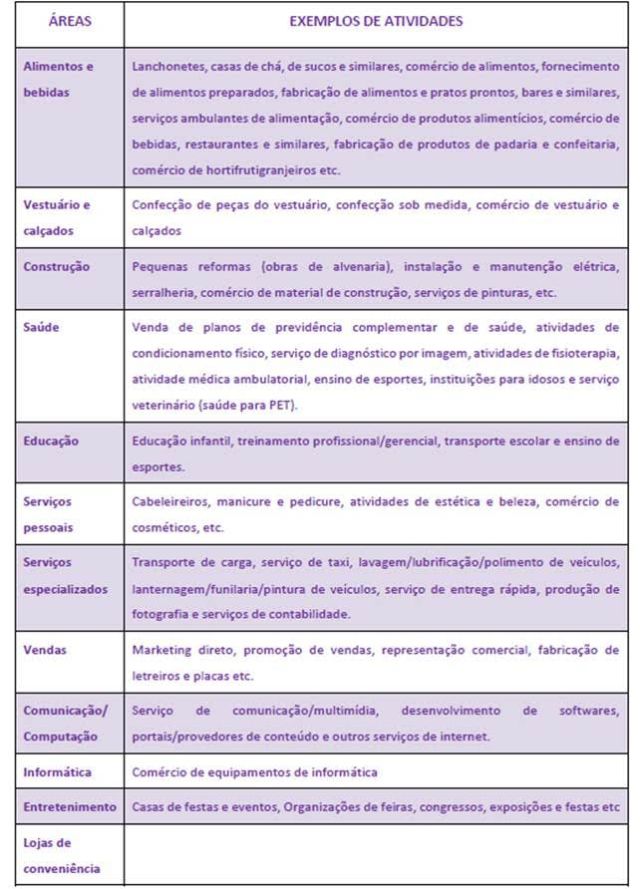 | ÁREAS | EXEMPLOS DE ATIVIDADES |
|---|---|
| Alimentos e bebidas | Lanchonetes, casas de chá, de sucos e similares, comércio de alimentos, fornecimento de alimentos preparados, fabricação de alimentos e pratos prontos, bares e similares, serviços ambulantes de alimentação, comércio de produtos alimentícios, comércio de bebidas, restaurantes e similares, fabricação de produtos de padaria e confeitaria, comércio de hortifrutigranjeiros etc. |
| Vestuário e calçados | Confecção de peças do vestuário, confecção sob medida, comércio de vestuário e calçados |
| Construção | Pequenas reformas (obras de alvenaria), instalação e manutenção elétrica, serralheria, comércio de material de construção, serviços de pinturas, etc. |
| Saúde | Venda de planos de previdência complementar e de saúde, atividades de condicionamento físico, serviço de diagnóstico por imagem, atividades de fisioterapia, atividade médica ambulatorial, ensino de esportes, instituições para idosos e serviço veterinário (saúde para PET). |
| Educação | Educação infantil, treinamento profissional/gerencial, transporte escolar e ensino de esportes. |
| Serviços pessoais | Cabeleireiros, manicure e pedicure, atividades de estética e beleza, comércio de cosméticos, etc. |
| Serviços especializados | Transporte de carga, serviço de taxi, lavagem/lubrificação/polimento de veículos, lanternagem/funilaria/pintura de veículos, serviço de entrega rápida, produção de fotografia e serviços de contabilidade. |
| Vendas | Marketing direto, promoção de vendas, representação comercial, fabricação de letreiros e placas etc. |
| Comunicação/ Computação | Serviço de comunicação/multimídia, desenvolvimento de softwares, portais/provedores de conteúdo e outros serviços de internet. |
| Informática | Comércio de equipamentos de informática |
| Entretenimento | Casas de festas e eventos, Organizações de feiras, congressos, exposições e festas etc |
| Lojas de conveniência | |